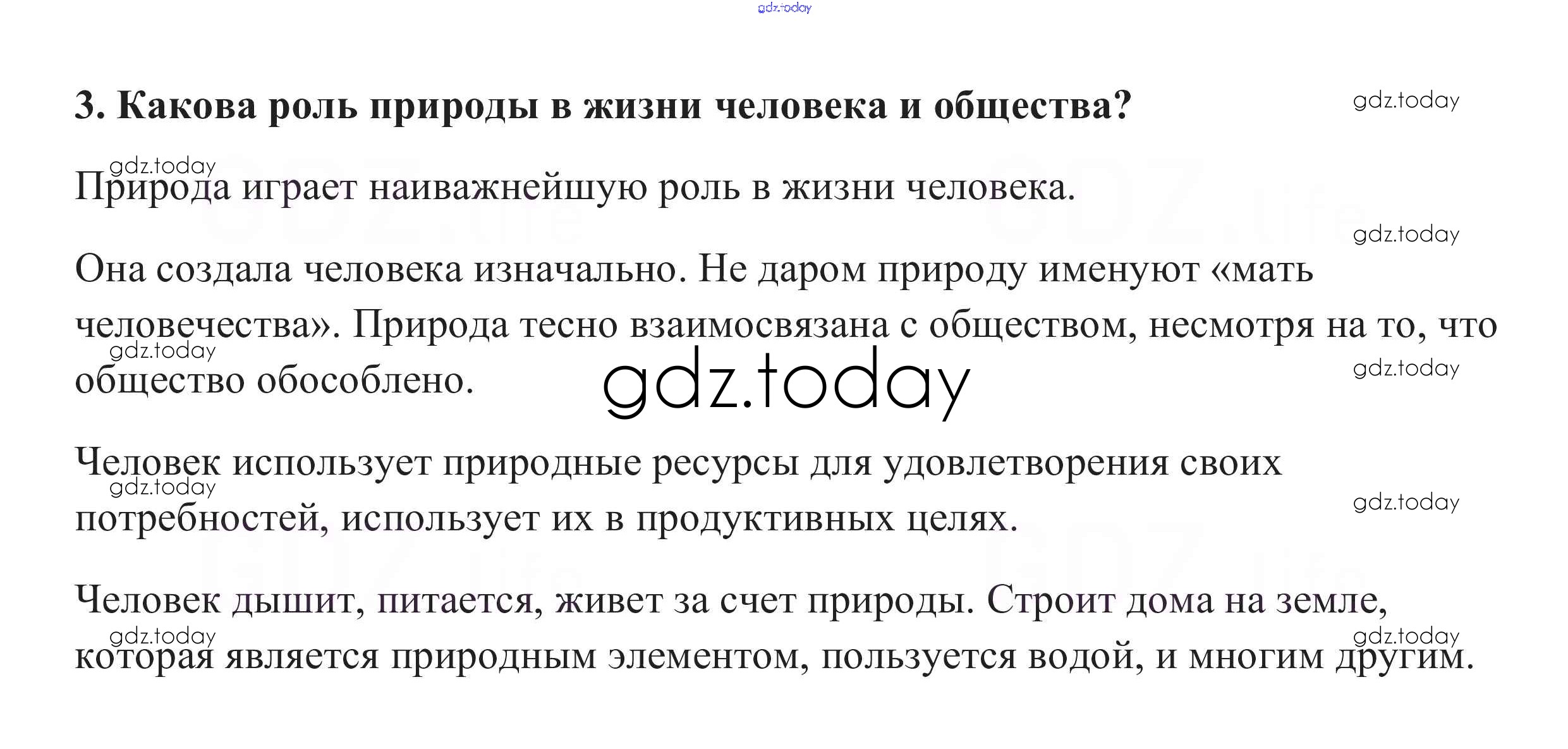 3. Какова роль природы в жизни человека и общества?

Природа играет наиважнейшую роль в жизни человека.

Она создала человека изначально. Не даром природу именуют «мать человечества». Природа тесно взаимосвязана с обществом, несмотря на то, что общество обособлено.

Человек использует природные ресурсы для удовлетворения своих потребностей, использует их в продуктивных целях.

Человек дышит, питается, живет за счет природы. Строит дома на земле, которая является природным элементом, пользуется водой, и многим другим.

gdz.today

GDZ.life